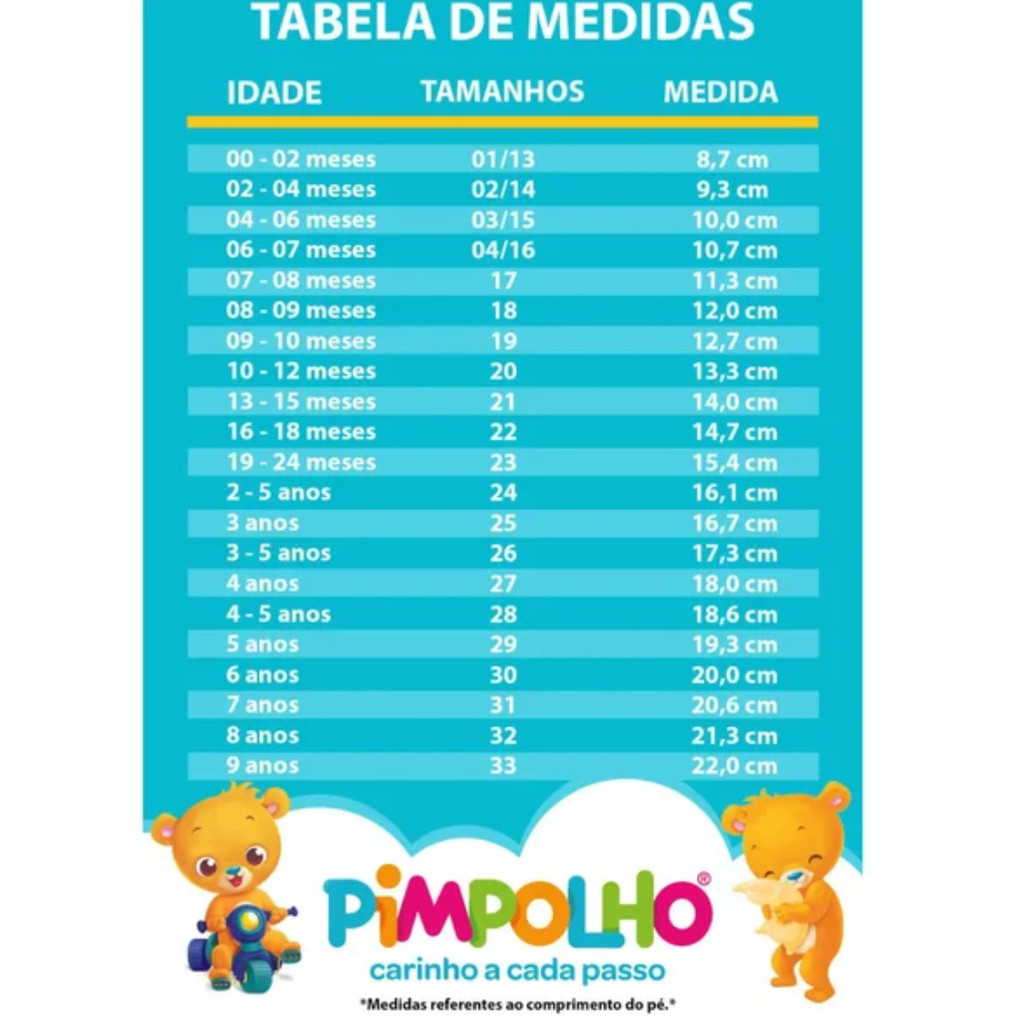 TABELA DE MEDIDAS

| IDADE | TAMANHOS | MEDIDA |
|---|---|---|
| 00 - 02 meses | 01/13 | 8,7 cm |
| 02 - 04 meses | 02/14 | 9,3 cm |
| 04 - 06 meses | 03/15 | 10,0 cm |
| 06 - 07 meses | 04/16 | 10,7 cm |
| 07 - 08 meses | 17 | 11,3 cm |
| 08 - 09 meses | 18 | 12,0 cm |
| 09 - 10 meses | 19 | 12,7 cm |
| 10 - 12 meses | 20 | 13,3 cm |
| 13 - 15 meses | 21 | 14,0 cm |
| 16 - 18 meses | 22 | 14,7 cm |
| 19 - 24 meses | 23 | 15,4 cm |
| 2 - 5 anos | 24 | 16,1 cm |
| 3 anos | 25 | 16,7 cm |
| 3 - 5 anos | 26 | 17,3 cm |
| 4 anos | 27 | 18,0 cm |
| 4 - 5 anos | 28 | 18,6 cm |
| 5 anos | 29 | 19,3 cm |
| 6 anos | 30 | 20,0 cm |
| 7 anos | 31 | 20,6 cm |
| 8 anos | 32 | 21,3 cm |
| 9 anos | 33 | 22,0 cm |

PiMPOLHO®
carinho a cada passo
*Medidas referentes ao comprimento do pé.*